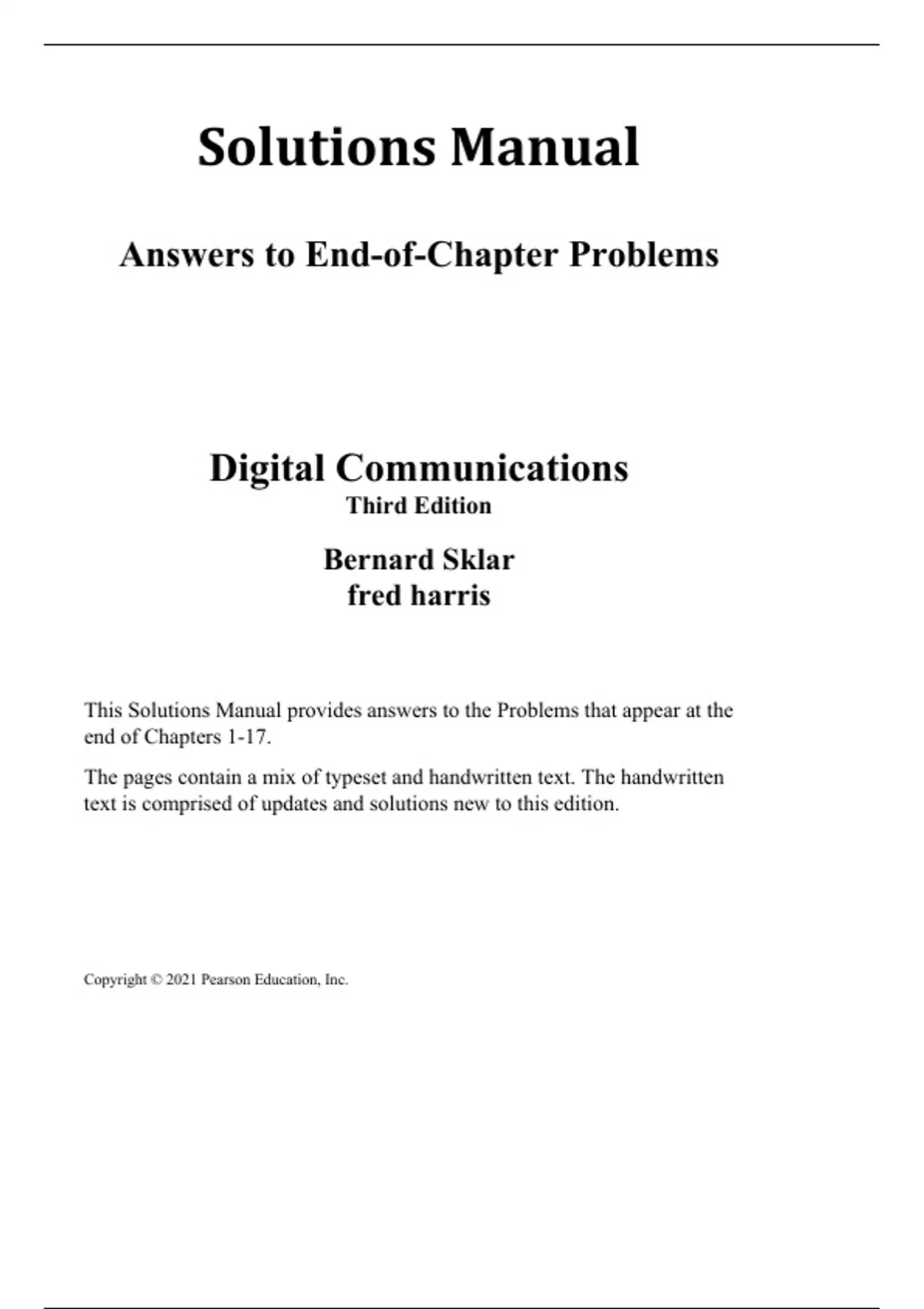 Solutions Manual

Answers to End-of-Chapter Problems

Digital Communications
Third Edition

Bernard Sklar
fred harris

This Solutions Manual provides answers to the Problems that appear at the end of Chapters 1-17.

The pages contain a mix of typeset and handwritten text. The handwritten text is comprised of updates and solutions new to this edition.

Copyright © 2021 Pearson Education, Inc.